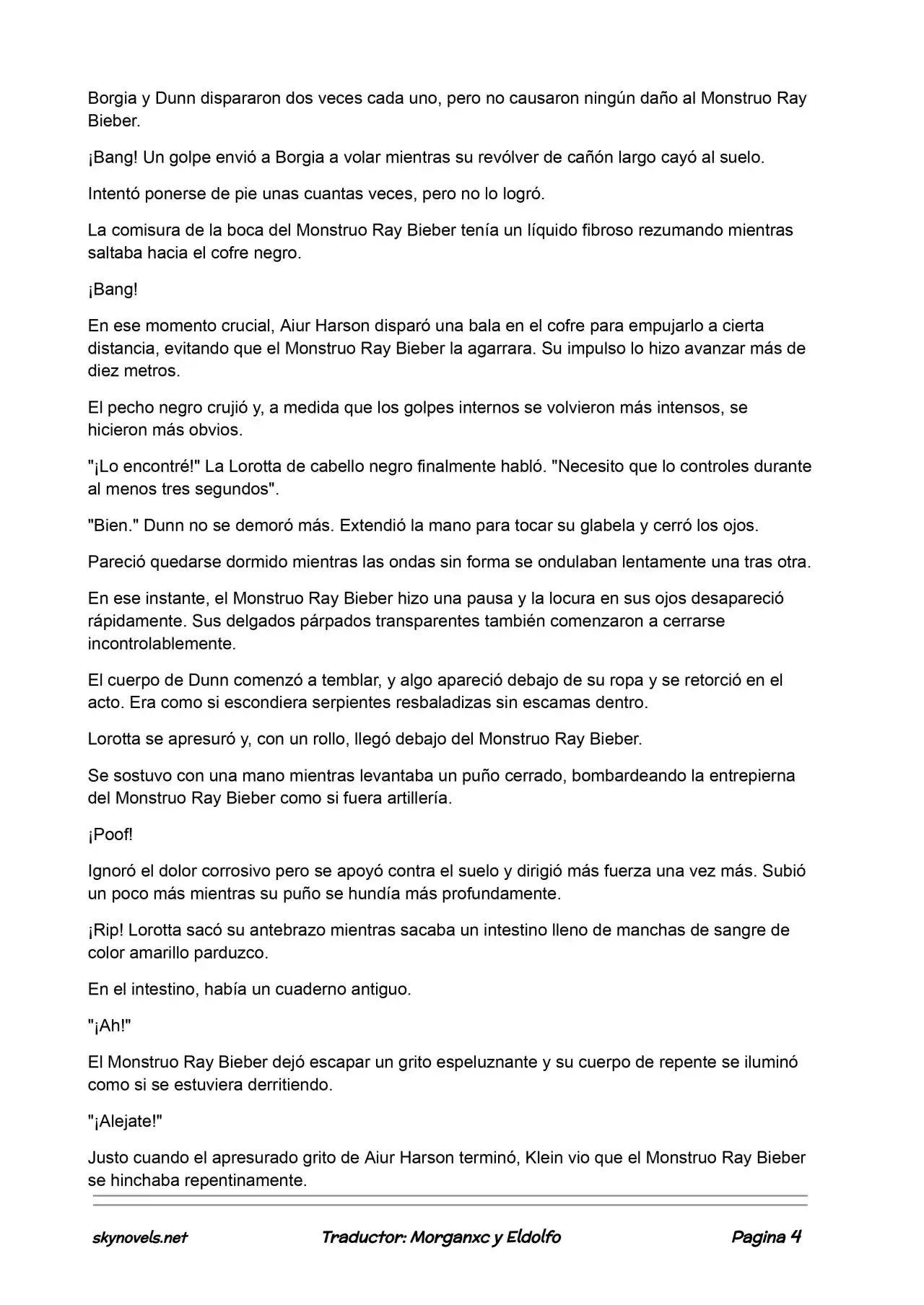 Borgia y Dunn dispararon dos veces cada uno, pero no causaron ningún daño al Monstruo Ray Bieber.

¡Bang! Un golpe envió a Borgia a volar mientras su revólver de cañón largo cayó al suelo.

Intentó ponerse de pie unas cuantas veces, pero no lo logró.

La comisura de la boca del Monstruo Ray Bieber tenía un líquido fibroso rezumando mientras saltaba hacia el cofre negro.

¡Bang!

En ese momento crucial, Aiur Harson disparó una bala en el cofre para empujarlo a cierta distancia, evitando que el Monstruo Ray Bieber la agarrara. Su impulso lo hizo avanzar más de diez metros.

El pecho negro crujió y, a medida que los golpes internos se volvieron más intensos, se hicieron más obvios.

"¡Lo encontré!" La Lorotta de cabello negro finalmente habló. "Necesito que lo controles durante al menos tres segundos".

"Bien." Dunn no se demoró más. Extendió la mano para tocar su glabela y cerró los ojos.

Pareció quedarse dormido mientras las ondas sin forma se ondulaban lentamente una tras otra.

En ese instante, el Monstruo Ray Bieber hizo una pausa y la locura en sus ojos desapareció rápidamente. Sus delgados párpados transparentes también comenzaron a cerrarse incontrolablemente.

El cuerpo de Dunn comenzó a temblar, y algo apareció debajo de su ropa y se retorció en el acto. Era como si escondiera serpientes resbaladizas sin escamas dentro.

Lorotta se apresuró y, con un rollo, llegó debajo del Monstruo Ray Bieber.

Se sostuvo con una mano mientras levantaba un puño cerrado, bombardeando la entrepierna del Monstruo Ray Bieber como si fuera artillería.

¡Poof!

Ignoró el dolor corrosivo pero se apoyó contra el suelo y dirigió más fuerza una vez más. Subió un poco más mientras su puño se hundía más profundamente.

¡Rip! Lorotta sacó su antebrazo mientras sacaba un intestino lleno de manchas de sangre de color amarillo parduzco.

En el intestino, había un cuaderno antiguo.

"¡Ah!"

El Monstruo Ray Bieber dejó escapar un grito espeluznante y su cuerpo de repente se iluminó como si se estuviera derritiendo.

"¡Alejate!"

Justo cuando el apresurado grito de Aiur Harson terminó, Klein vio que el Monstruo Ray Bieber se hinchaba repentinamente.

skynovels.net Traductor: Morganxc y Eldolfo Pagina 4